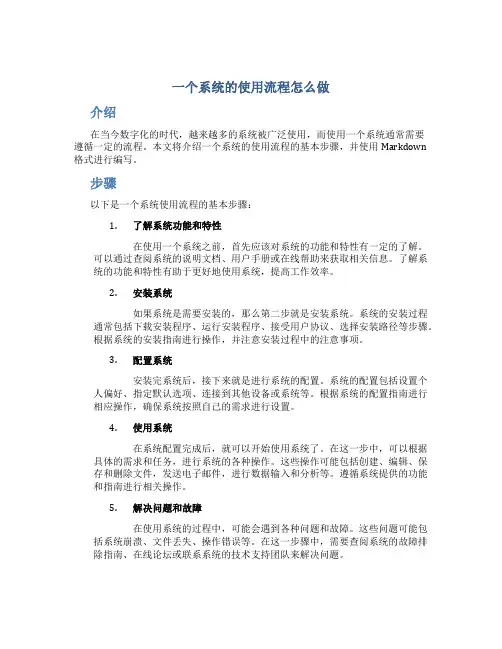 一个系统的使用流程怎么做

介绍

在当今数字化的时代，越来越多的系统被广泛使用，而使用一个系统通常需要遵循一定的流程。本文将介绍一个系统的使用流程的基本步骤，并使用 Markdown 格式进行编写。

步骤

以下是一个系统使用流程的基本步骤：

1. 了解系统功能和特性

在使用一个系统之前，首先应该对系统的功能和特性有一定的了解。可以通过查阅系统的说明文档、用户手册或在线帮助来获取相关信息。了解系统的功能和特性有助于更好地使用系统，提高工作效率。

2. 安装系统

如果系统是需要安装的，那么第二步就是安装系统。系统的安装过程通常包括下载安装程序、运行安装程序、接受用户协议、选择安装路径等步骤。根据系统的安装指南进行操作，并注意安装过程中的注意事项。

3. 配置系统

安装完系统后，接下来就是进行系统的配置。系统的配置包括设置个人偏好、指定默认选项、连接到其他设备或系统等。根据系统的配置指南进行相应操作，确保系统按照自己的需求进行设置。

4. 使用系统

在系统配置完成后，就可以开始使用系统了。在这一步中，可以根据具体的需求和任务，进行系统的各种操作。这些操作可能包括创建、编辑、保存和删除文件，发送电子邮件，进行数据输入和分析等。遵循系统提供的功能和指南进行相关操作。

5. 解决问题和故障

在使用系统的过程中，可能会遇到各种问题和故障。这些问题可能包括系统崩溃、文件丢失、操作错误等。在这一步骤中，需要查阅系统的故障排除指南、在线论坛或联系系统的技术支持团队来解决问题。